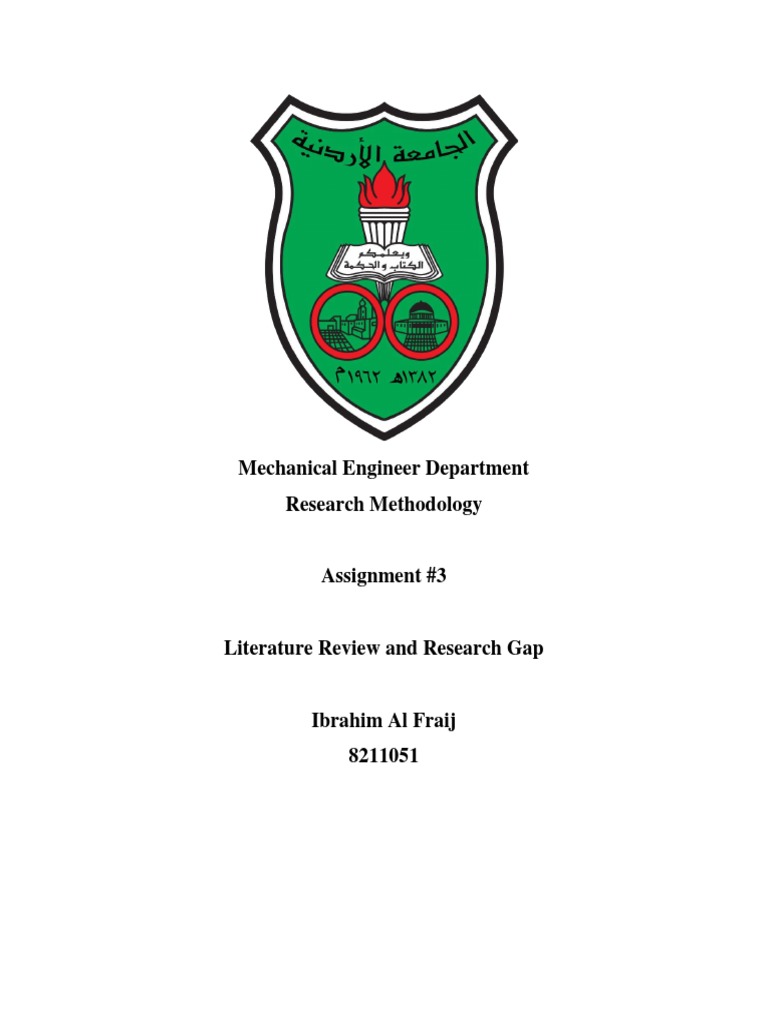 الجامعة الأردنية

ويعلمكم الكتاب والحكمة

١٣٨٢هـ ١٩٦٢م

Mechanical Engineer Department
Research Methodology

Assignment #3

Literature Review and Research Gap

Ibrahim Al Fraij
8211051